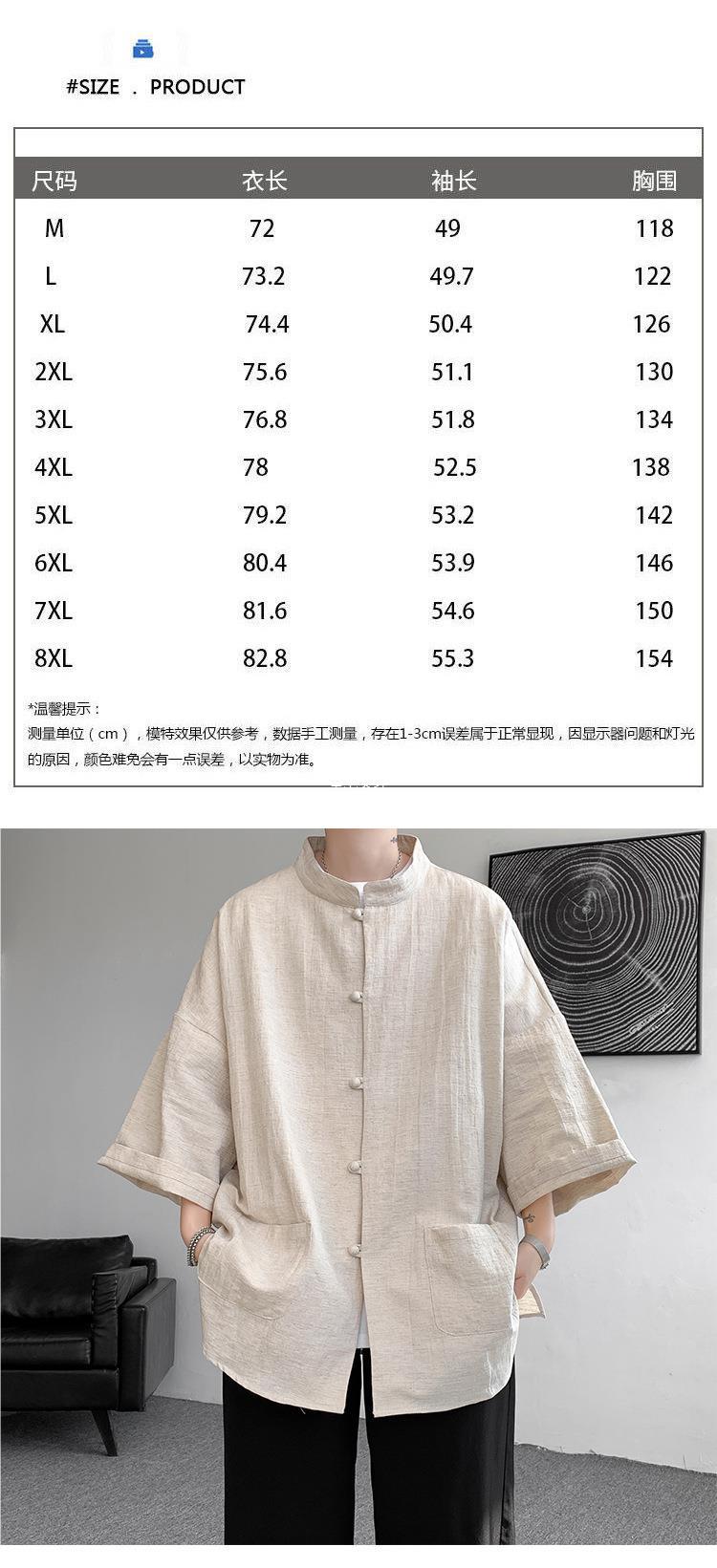 #SIZE . PRODUCT

| 尺码 | 衣长 | 袖长 | 胸围 |
|---|---|---|---|
| M | 72 | 49 | 118 |
| L | 73.2 | 49.7 | 122 |
| XL | 74.4 | 50.4 | 126 |
| 2XL | 75.6 | 51.1 | 130 |
| 3XL | 76.8 | 51.8 | 134 |
| 4XL | 78 | 52.5 | 138 |
| 5XL | 79.2 | 53.2 | 142 |
| 6XL | 80.4 | 53.9 | 146 |
| 7XL | 81.6 | 54.6 | 150 |
| 8XL | 82.8 | 55.3 | 154 |

*温馨提示：

测量单位（cm），模特效果仅供参考，数据手工测量，存在1-3cm误差属于正常显现，因显示器问题和灯光的原因，颜色难免会有一点误差，以实物为准。